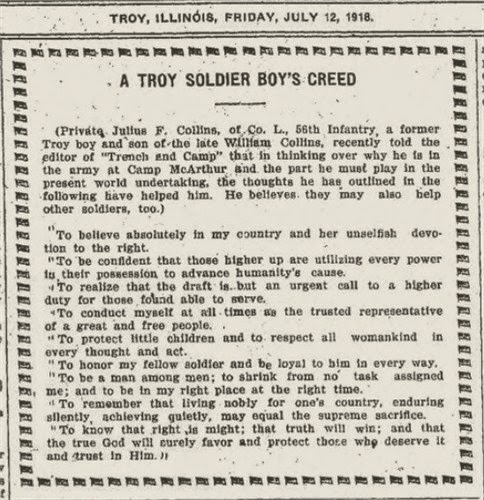 TROY, ILLINOIS, FRIDAY, JULY 12, 1918.

A TROY SOLDIER BOY'S CREED

(Private Julius F. Collins, of Co. L., 56th Infantry, a former Troy boy and son of the late William Collins, recently told the editor of "Trench and Camp" that in thinking over why he is in the army at Camp McArthur and the part he must play in the present world undertaking, the thoughts he has outlined in the following have helped him. He believes they may also help other soldiers, too.)

"To believe absolutely in my country and her unselfish devotion to the right.

"To be confident that those higher up are utilizing every power in their possession to advance humanity's cause.

"To realize that the draft is but an urgent call to a higher duty for those found able to serve.

"To conduct myself at all times as the trusted representative of a great and free people.

"To protect little children and to respect all womankind in every thought and act.

"To honor my fellow soldier and be loyal to him in every way.

"To be a man among men; to shrink from no task assigned me; and to be in my right place at the right time.

"To remember that living nobly for one's country, enduring silently, achieving quietly, may equal the supreme sacrifice.

"To know that right is might; that truth will win; and that the true God will surely favor and protect those who deserve it and trust in Him."